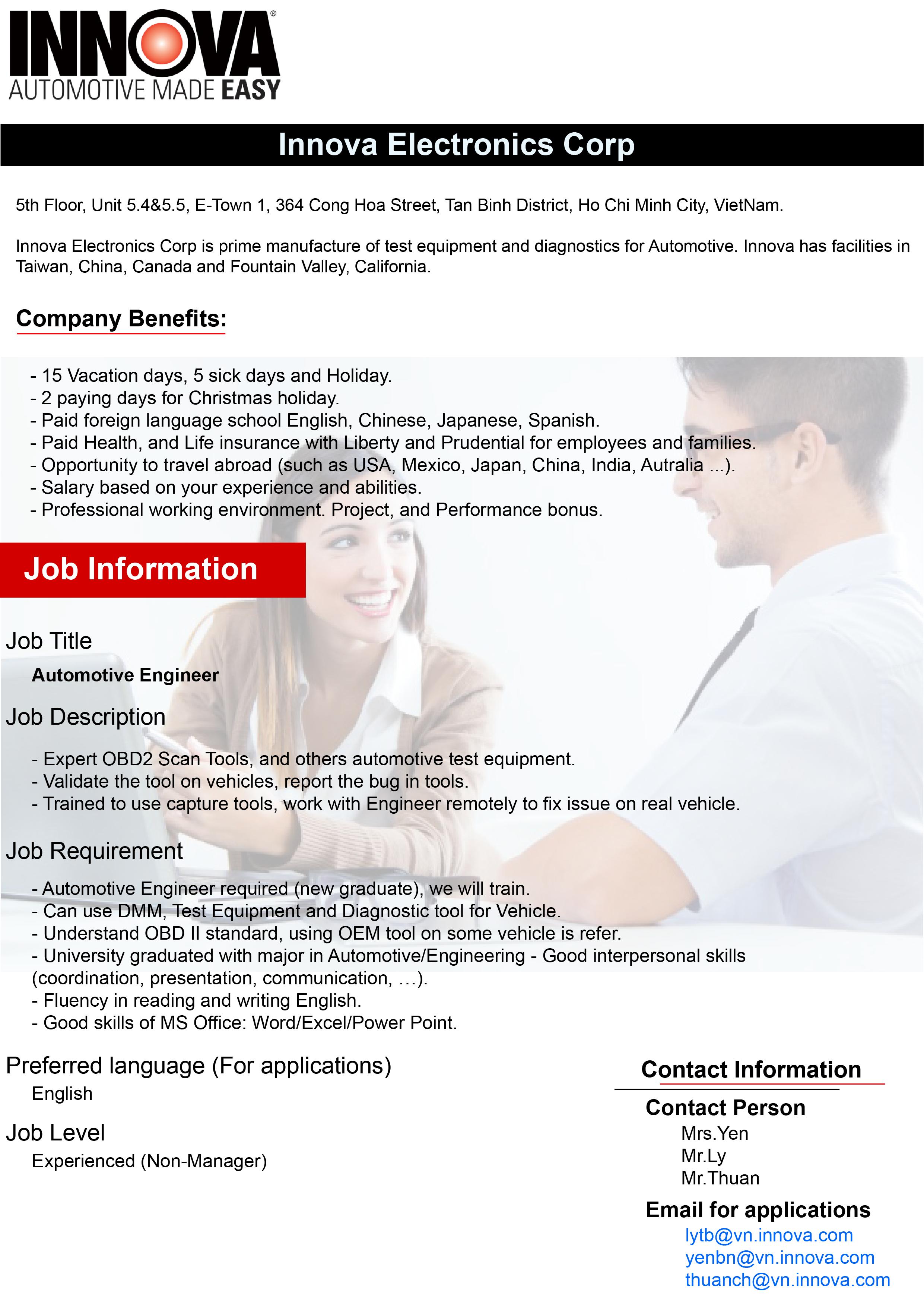 INNOVA®
AUTOMOTIVE MADE EASY

Innova Electronics Corp

5th Floor, Unit 5.4&5.5, E-Town 1, 364 Cong Hoa Street, Tan Binh District, Ho Chi Minh City, VietNam.

Innova Electronics Corp is prime manufacture of test equipment and diagnostics for Automotive. Innova has facilities in Taiwan, China, Canada and Fountain Valley, California.

Company Benefits:

- 15 Vacation days, 5 sick days and Holiday.
- 2 paying days for Christmas holiday.
- Paid foreign language school English, Chinese, Japanese, Spanish.
- Paid Health, and Life insurance with Liberty and Prudential for employees and families.
- Opportunity to travel abroad (such as USA, Mexico, Japan, China, India, Autralia ...).
- Salary based on your experience and abilities.
- Professional working environment. Project, and Performance bonus.

Job Information

Job Title

Automotive Engineer

Job Description

- Expert OBD2 Scan Tools, and others automotive test equipment.
- Validate the tool on vehicles, report the bug in tools.
- Trained to use capture tools, work with Engineer remotely to fix issue on real vehicle.

Job Requirement

- Automotive Engineer required (new graduate), we will train.
- Can use DMM, Test Equipment and Diagnostic tool for Vehicle.
- Understand OBD II standard, using OEM tool on some vehicle is refer.
- University graduated with major in Automotive/Engineering - Good interpersonal skills (coordination, presentation, communication, …).
- Fluency in reading and writing English.
- Good skills of MS Office: Word/Excel/Power Point.

Preferred language (For applications)

English

Job Level

Experienced (Non-Manager)

Contact Information

Contact Person

Mrs.Yen
Mr.Ly
Mr.Thuan

Email for applications

lytb@vn.innova.com
yenbn@vn.innova.com
thuanch@vn.innova.com